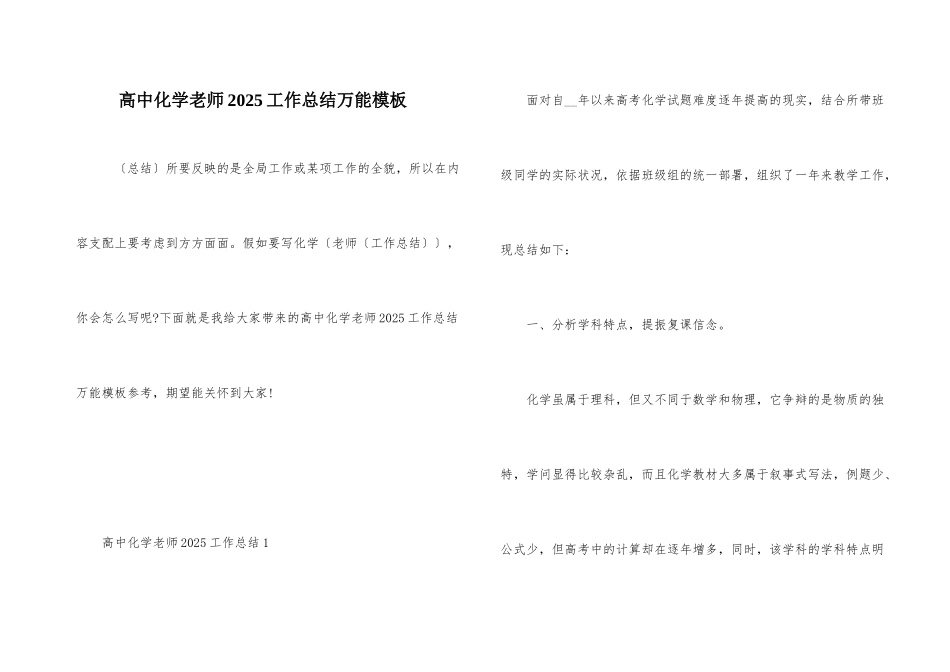 高中化学老师2025工作总结万能模板

〔总结〕所要反映的是全局工作或某项工作的全貌，所以在内容支配上要考虑到方方面面。假如要写化学〔老师〔工作总结〕〕，你会怎么写呢?下面就是我给大家带来的高中化学老师2025工作总结万能模板参考，期望能关怀到大家!

高中化学老师2025工作总结1

面对自__年以来高考化学试题难度逐年提高的现实，结合所带班级同学的实际状况，依据班级组的统一部署，组织了一年来教学工作，现总结如下：

一、分析学科特点，提振复课信念。

化学虽属于理科，但又不同于数学和物理，它争辩的是物质的独特，学问显得比较杂乱，而且化学教材大多属于叙事式写法，例题少、公式少，但高考中的计算却在逐年增多，同时，该学科的学科特点明